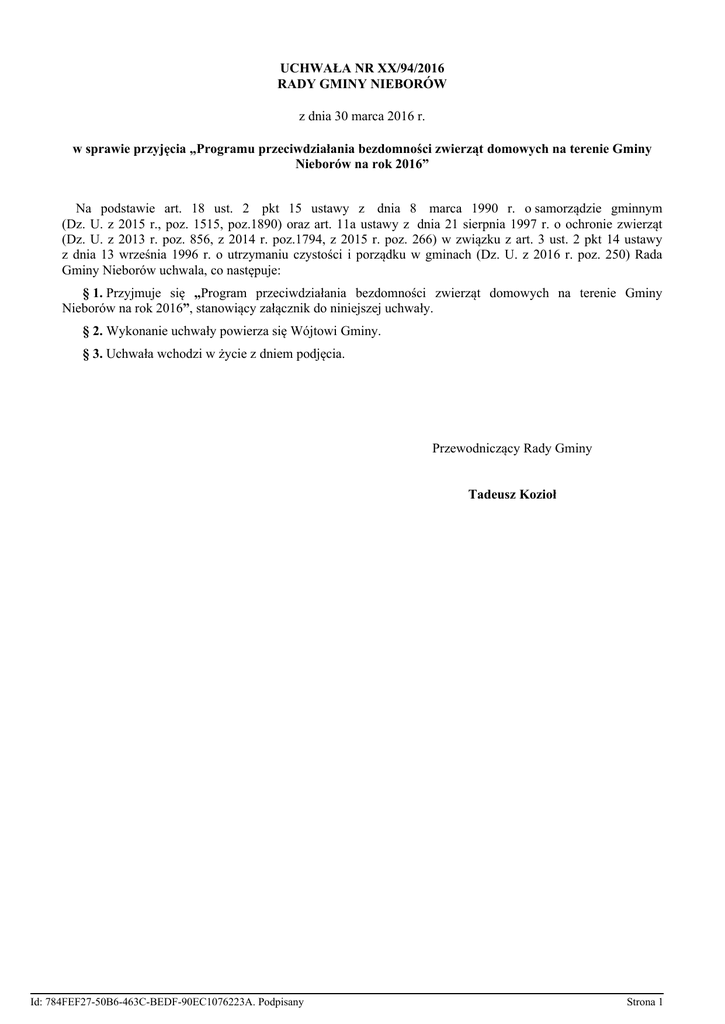 UCHWAŁA NR XX/94/2016
RADY GMINY NIEBORÓW

z dnia 30 marca 2016 r.

w sprawie przyjęcia „Programu przeciwdziałania bezdomności zwierząt domowych na terenie Gminy Nieborów na rok 2016”

Na podstawie art. 18 ust. 2 pkt 15 ustawy z dnia 8 marca 1990 r. o samorządzie gminnym (Dz. U. z 2015 r., poz. 1515, poz.1890) oraz art. 11a ustawy z dnia 21 sierpnia 1997 r. o ochronie zwierząt (Dz. U. z 2013 r. poz. 856, z 2014 r. poz.1794, z 2015 r. poz. 266) w związku z art. 3 ust. 2 pkt 14 ustawy z dnia 13 września 1996 r. o utrzymaniu czystości i porządku w gminach (Dz. U. z 2016 r. poz. 250) Rada Gminy Nieborów uchwala, co następuje:

§ 1. Przyjmuje się „Program przeciwdziałania bezdomności zwierząt domowych na terenie Gminy Nieborów na rok 2016”, stanowiący załącznik do niniejszej uchwały.

§ 2. Wykonanie uchwały powierza się Wójtowi Gminy.

§ 3. Uchwała wchodzi w życie z dniem podjęcia.

Przewodniczący Rady Gminy

Tadeusz Kozioł

Id: 784FEF27-50B6-463C-BEDF-90EC1076223A. Podpisany

Strona 1